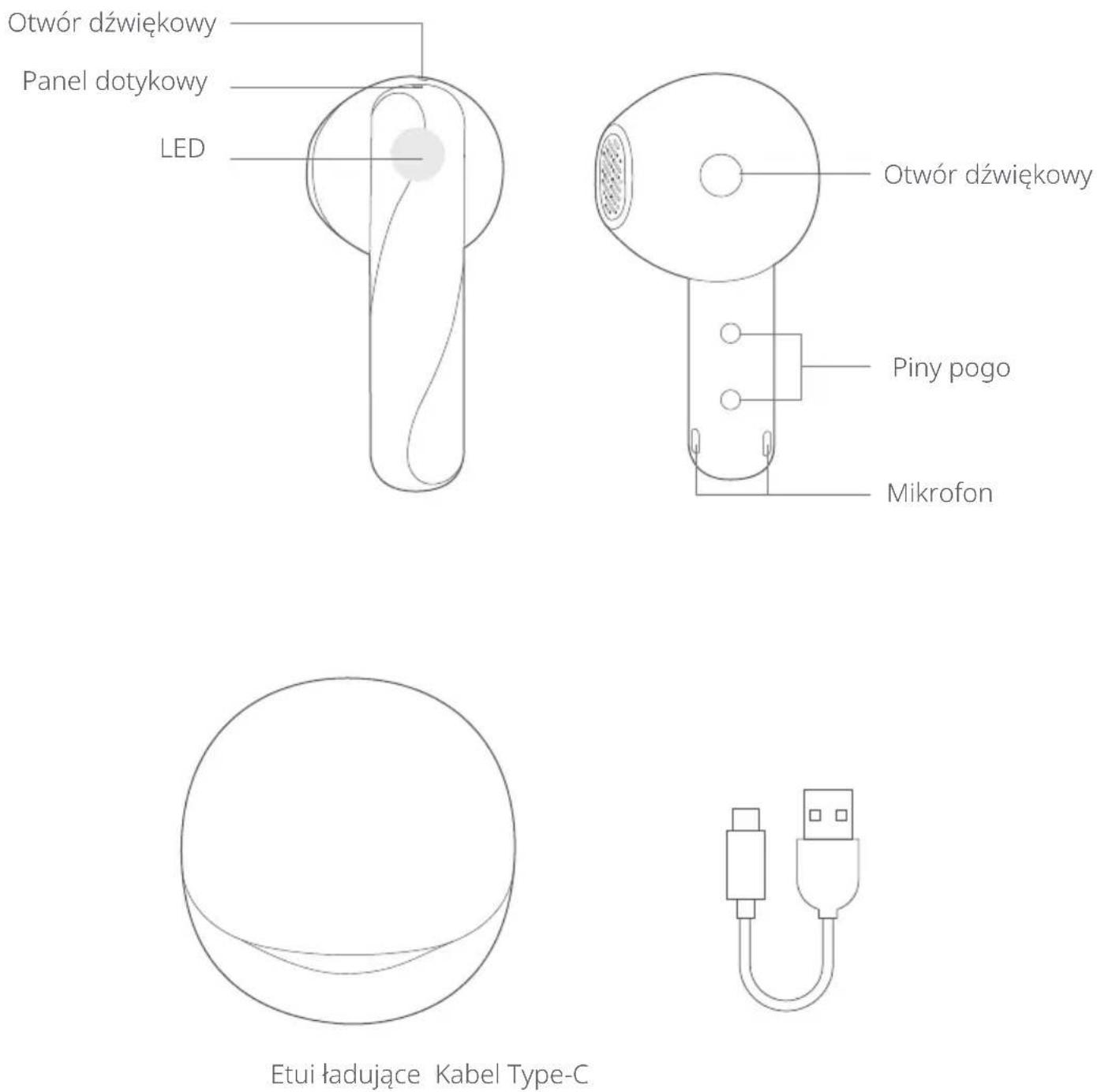 Otwór dźwiękowy
Panel dotykowy
LED
Otwór dźwiękowy
Piny pogo
Mikrofon

Etui ładujące Kabel Type-C